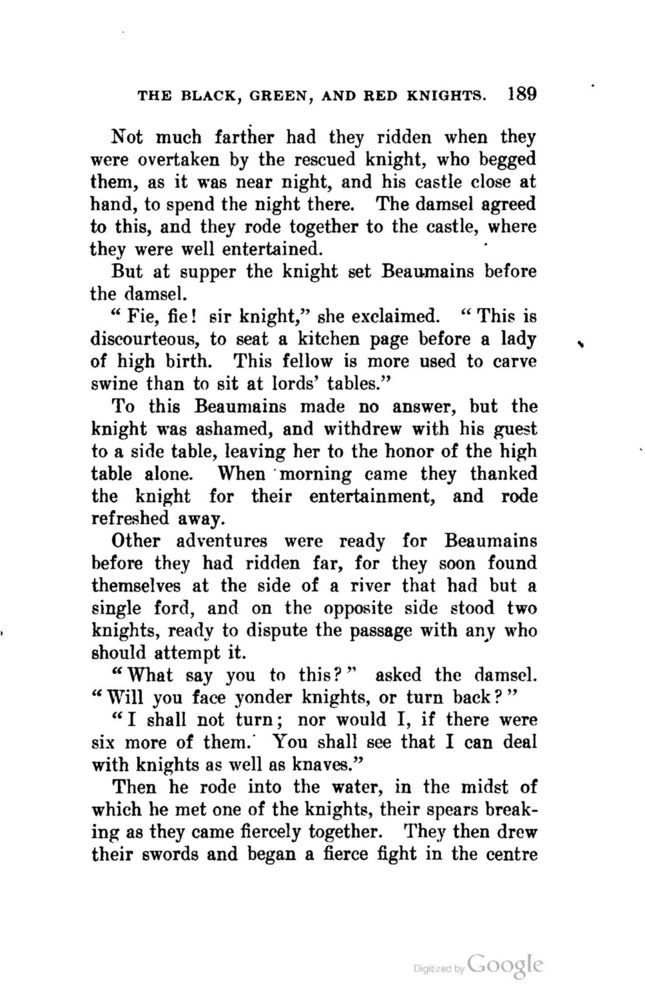 THE BLACK, GREEN, AND RED KNIGHTS. 189

Not much farther had they ridden when they were overtaken by the rescued knight, who begged them, as it was near night, and his castle close at hand, to spend the night there. The damsel agreed to this, and they rode together to the castle, where they were well entertained.

But at supper the knight set Beaumains before the damsel.

"Fie, fie! sir knight," she exclaimed. "This is discourteous, to seat a kitchen page before a lady of high birth. This fellow is more used to carve swine than to sit at lords' tables."

To this Beaumains made no answer, but the knight was ashamed, and withdrew with his guest to a side table, leaving her to the honor of the high table alone. When morning came they thanked the knight for their entertainment, and rode refreshed away.

Other adventures were ready for Beaumains before they had ridden far, for they soon found themselves at the side of a river that had but a single ford, and on the opposite side stood two knights, ready to dispute the passage with any who should attempt it.

"What say you to this?" asked the damsel. "Will you face yonder knights, or turn back?"

"I shall not turn; nor would I, if there were six more of them. You shall see that I can deal with knights as well as knaves."

Then he rode into the water, in the midst of which he met one of the knights, their spears breaking as they came fiercely together. They then drew their swords and began a fierce fight in the centre

Digitized by Google